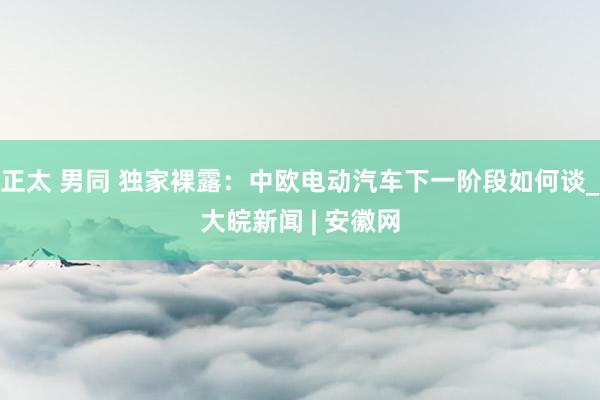 正太 男同 独家裸露：中欧电动汽车下一阶段如何谈_大皖新闻 | 安徽网